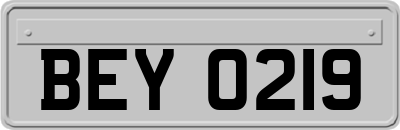 BEY 0219